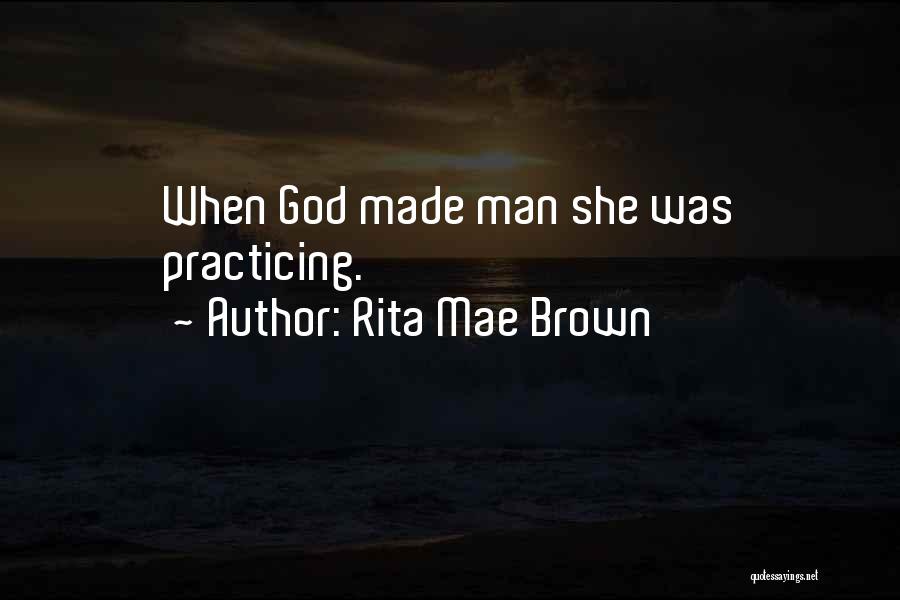 When God made man she was practicing.
~ Author: Rita Mae Brown

quotessayings.net